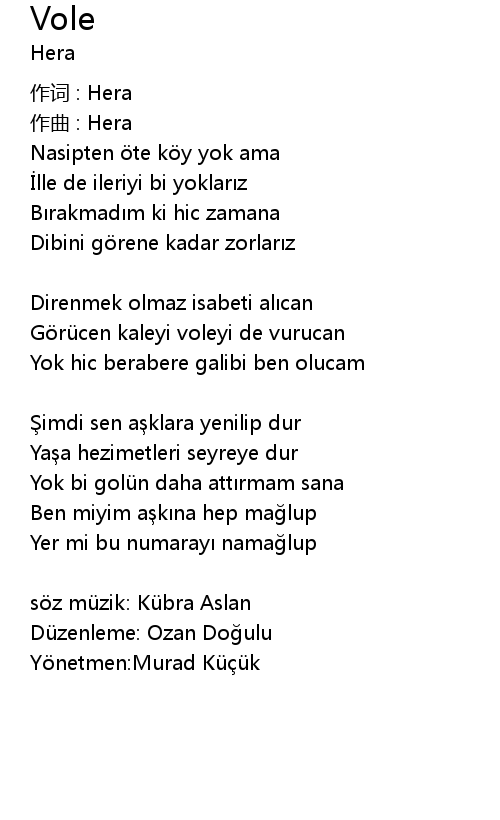 Vole
Hera

作词 : Hera
作曲 : Hera
Nasipten öte köy yok ama
İlle de ileriyi bi yoklarız
Bırakmadım ki hic zamana
Dibini görene kadar zorlarız

Direnmek olmaz isabeti alıcan
Görücen kaleyi voleyi de vurucan
Yok hic berabere galibi ben olucam

Şimdi sen aşklara yenilip dur
Yaşa hezimetleri seyreye dur
Yok bi golün daha attırmam sana
Ben miyim aşkına hep mağlup
Yer mi bu numarayı namağlup

söz müzik: Kübra Aslan
Düzenleme: Ozan Doğulu
Yönetmen:Murad Küçük